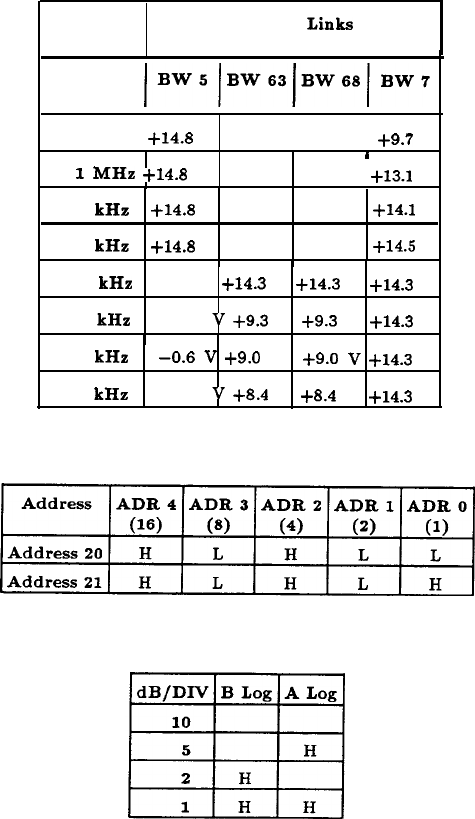 |  | Links |  |  |  |
|---|---|---|---|---|
|  | BW 5 | BW 63 | BW 68 | BW 7 |
|  | +14.8 |  |  | +9.7 |
| 1 MHz | +14.8 |  |  | +13.1 |
| kHz | +14.8 |  |  | +14.1 |
| kHz | +14.8 |  |  | +14.5 |
| kHz |  | +14.3 | +14.3 | +14.3 |
| kHz | V | +9.3 | +9.3 | +14.3 |
| kHz | -0.6 V | +9.0 | +9.0 V | +14.3 |
| kHz | V | +8.4 | +8.4 | +14.3 |

| Address | ADR 4 (16) | ADR 3 (8) | ADR 2 (4) | ADR 1 (2) | ADR 0 (1) |
|---|---|---|---|---|---|
| Address 20 | H | L | H | L | L |
| Address 21 | H | L | H | L | H |

| dB/DIV | B Log | A Log |
|---|---|---|
| 10 |  |  |
| 5 |  | H |
| 2 | H |  |
| 1 | H | H |